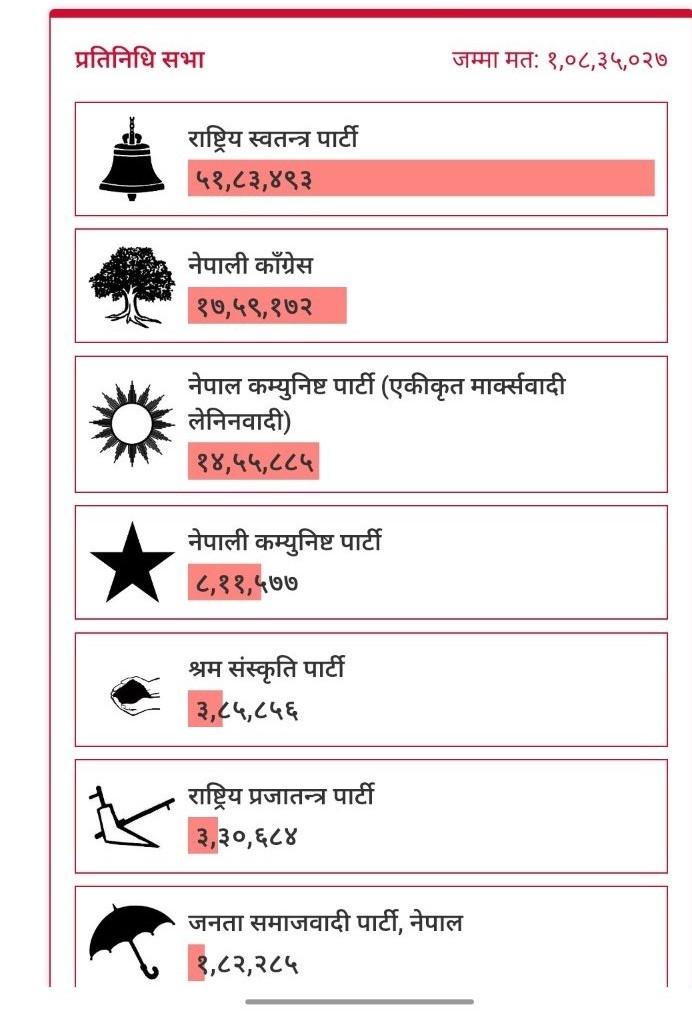 प्रतिनिधि सभा

जम्मा मत: १,०८,३५,०२७

राष्ट्रिय स्वतन्त्र पार्टी
५१,८३,४९३

नेपाली काँग्रेस
१७,५९,१७२

नेपाल कम्युनिष्ट पार्टी (एकीकृत मार्क्सवादी लेनिनवादी)
१४,५५,८८५

नेपाली कम्युनिष्ट पार्टी
८,११,५७७

श्रम संस्कृति पार्टी
३,८५,८५६

राष्ट्रिय प्रजातन्त्र पार्टी
३,३०,६८४

जनता समाजवादी पार्टी, नेपाल
१,८२,२८५